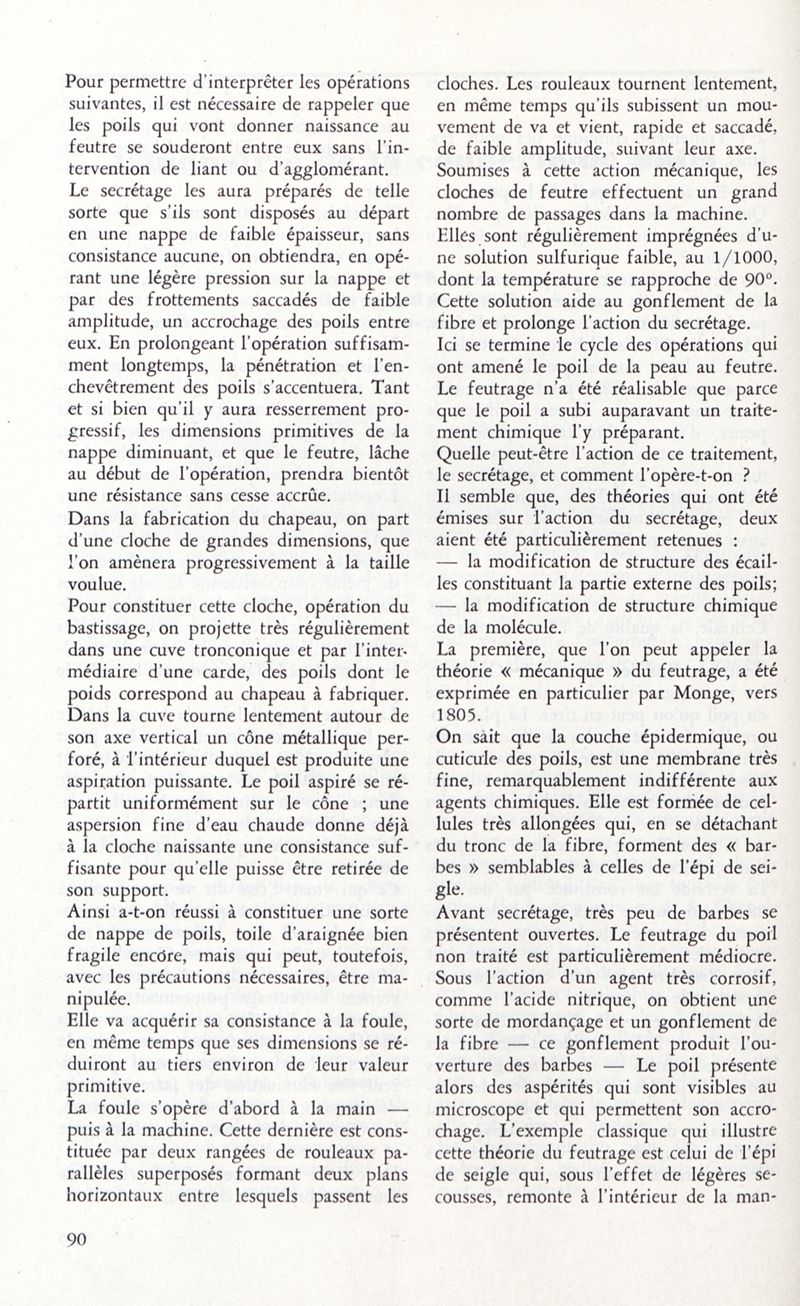 Pour permettre d'interprêter les opérations suivantes, il est nécessaire de rappeler que les poils qui vont donner naissance au feutre se souderont entre eux sans l'intervention de liant ou d'agglomérant.
Le secrétage les aura préparés de telle sorte que s'ils sont disposés au départ en une nappe de faible épaisseur, sans consistance aucune, on obtiendra, en opérant une légère pression sur la nappe et par des frottements saccadés de faible amplitude, un accrochage des poils entre eux. En prolongeant l'opération suffisamment longtemps, la pénétration et l'enchevêtrement des poils s'accentuera. Tant et si bien qu'il y aura resserrement progressif, les dimensions primitives de la nappe diminuant, et que le feutre, lâche au début de l'opération, prendra bientôt une résistance sans cesse accrûe.
Dans la fabrication du chapeau, on part d'une cloche de grandes dimensions, que l'on amènera progressivement à la taille voulue.
Pour constituer cette cloche, opération du bastissage, on projette très régulièrement dans une cuve tronconique et par l'intermédiaire d'une carde, des poils dont le poids correspond au chapeau à fabriquer. Dans la cuve tourne lentement autour de son axe vertical un cône métallique perforé, à l'intérieur duquel est produite une aspiration puissante. Le poil aspiré se répartit uniformément sur le cône ; une aspersion fine d'eau chaude donne déjà à la cloche naissante une consistance suffisante pour qu'elle puisse être retirée de son support.
Ainsi a-t-on réussi à constituer une sorte de nappe de poils, toile d'araignée bien fragile encore, mais qui peut, toutefois, avec les précautions nécessaires, être manipulée.
Elle va acquérir sa consistance à la foule, en même temps que ses dimensions se réduiront au tiers environ de leur valeur primitive.
La foule s'opère d'abord à la main — puis à la machine. Cette dernière est constituée par deux rangées de rouleaux parallèles superposés formant deux plans horizontaux entre lesquels passent les cloches. Les rouleaux tournent lentement, en même temps qu'ils subissent un mouvement de va et vient, rapide et saccadé, de faible amplitude, suivant leur axe.
Soumises à cette action mécanique, les cloches de feutre effectuent un grand nombre de passages dans la machine.
Elles sont régulièrement imprégnées d'une solution sulfurique faible, au 1/1000, dont la température se rapproche de 90°. Cette solution aide au gonflement de la fibre et prolonge l'action du secrétage.
Ici se termine le cycle des opérations qui ont amené le poil de la peau au feutre.
Le feutrage n'a été réalisable que parce que le poil a subi auparavant un traitement chimique l'y préparant.
Quelle peut-être l'action de ce traitement, le secrétage, et comment l'opère-t-on ?
Il semble que, des théories qui ont été émises sur l'action du secrétage, deux aient été particulièrement retenues :
— la modification de structure des écailles constituant la partie externe des poils;
— la modification de structure chimique de la molécule.
La première, que l'on peut appeler la théorie « mécanique » du feutrage, a été exprimée en particulier par Monge, vers 1805.
On sait que la couche épidermique, ou cuticule des poils, est une membrane très fine, remarquablement indifférente aux agents chimiques. Elle est formée de cellules très allongées qui, en se détachant du tronc de la fibre, forment des « barbes » semblables à celles de l'épi de seigle.
Avant secrétage, très peu de barbes se présentent ouvertes. Le feutrage du poil non traité est particulièrement médiocre. Sous l'action d'un agent très corrosif, comme l'acide nitrique, on obtient une sorte de mordançage et un gonflement de la fibre — ce gonflement produit l'ouverture des barbes — Le poil présente alors des aspérités qui sont visibles au microscope et qui permettent son accrochage. L'exemple classique qui illustre cette théorie du feutrage est celui de l'épi de seigle qui, sous l'effet de légères secousses, remonte à l'intérieur de la man-

90